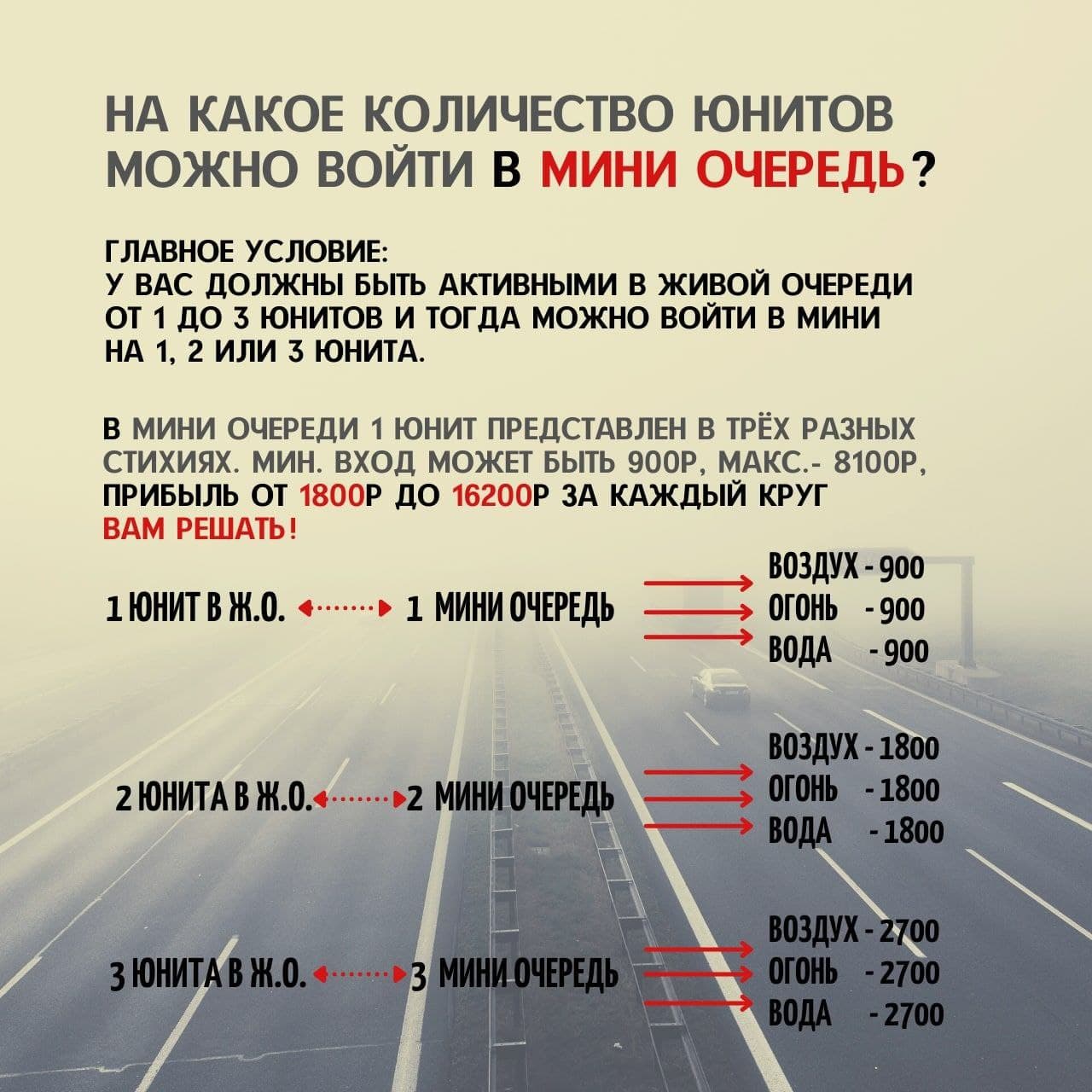 НА КАКОЕ КОЛИЧЕСТВО ЮНИТОВ МОЖНО ВОЙТИ В МИНИ ОЧЕРЕДЬ?

ГЛАВНОЕ УСЛОВИЕ:
У ВАС ДОЛЖНЫ БЫТЬ АКТИВНЫМИ В ЖИВОЙ ОЧЕРЕДИ ОТ 1 ДО 3 ЮНИТОВ И ТОГДА МОЖНО ВОЙТИ В МИНИ НА 1, 2 ИЛИ 3 ЮНИТА.

В МИНИ ОЧЕРЕДИ 1 ЮНИТ ПРЕДСТАВЛЕН В ТРЁХ РАЗНЫХ СТИХИЯХ. МИН. ВХОД МОЖЕТ БЫТЬ 900Р, МАКС.- 8100Р, ПРИБЫЛЬ ОТ 1800Р ДО 16200Р ЗА КАЖДЫЙ КРУГ
ВАМ РЕШАТЬ!

1 ЮНИТ В Ж.О. 1 МИНИ ОЧЕРЕДЬ
ВОЗДУХ - 900
ОГОНЬ - 900
ВОДА - 900

2 ЮНИТА В Ж.О. 2 МИНИ ОЧЕРЕДЬ
ВОЗДУХ - 1800
ОГОНЬ - 1800
ВОДА - 1800

3 ЮНИТА В Ж.О. 3 МИНИ ОЧЕРЕДЬ
ВОЗДУХ - 2700
ОГОНЬ - 2700
ВОДА - 2700